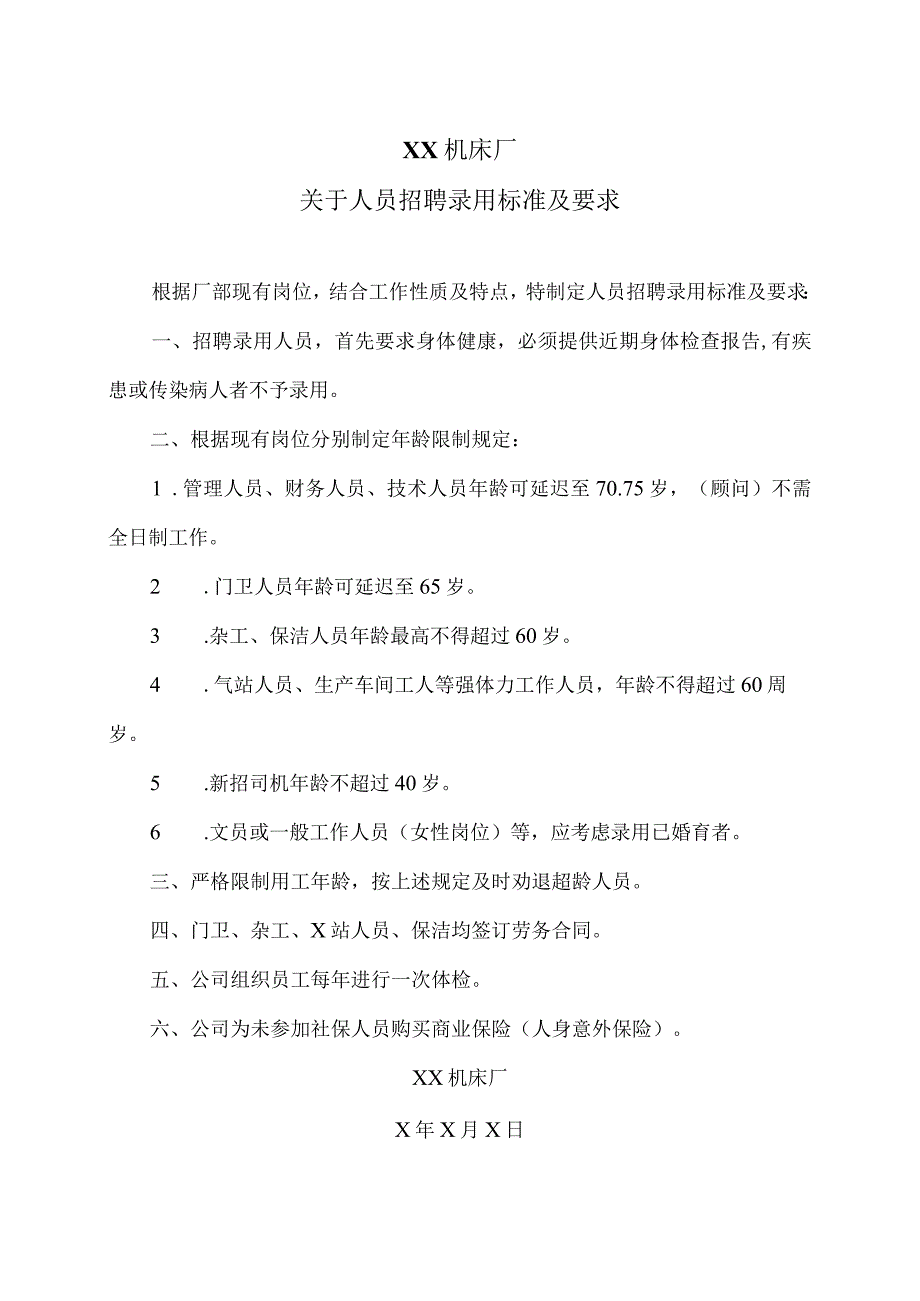 XX机床厂

关于人员招聘录用标准及要求

根据厂部现有岗位，结合工作性质及特点，特制定人员招聘录用标准及要求:

一、招聘录用人员，首先要求身体健康，必须提供近期身体检查报告,有疾患或传染病人者不予录用。

二、根据现有岗位分别制定年龄限制规定：

1．管理人员、财务人员、技术人员年龄可延迟至70.75岁，（顾问）不需全日制工作。

2　.门卫人员年龄可延迟至65岁。

3　.杂工、保洁人员年龄最高不得超过60岁。

4　.气站人员、生产车间工人等强体力工作人员，年龄不得超过60周岁。

5　.新招司机年龄不超过40岁。

6　.文员或一般工作人员（女性岗位）等，应考虑录用已婚育者。

三、严格限制用工年龄，按上述规定及时劝退超龄人员。

四、门卫、杂工、X站人员、保洁均签订劳务合同。

五、公司组织员工每年进行一次体检。

六、公司为未参加社保人员购买商业保险（人身意外保险）。

XX机床厂

X年X月X日